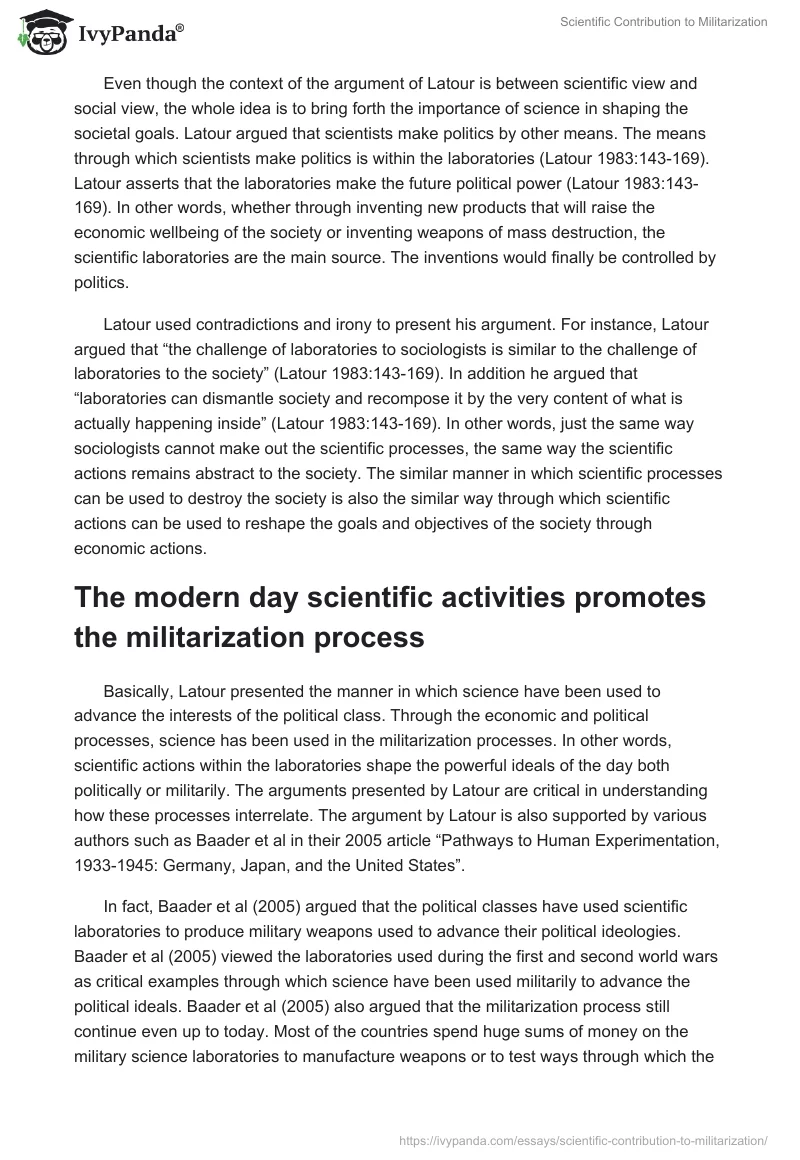 IvyPanda®

Scientific Contribution to Militarization

Even though the context of the argument of Latour is between scientific view and social view, the whole idea is to bring forth the importance of science in shaping the societal goals. Latour argued that scientists make politics by other means. The means through which scientists make politics is within the laboratories (Latour 1983:143-169). Latour asserts that the laboratories make the future political power (Latour 1983:143-169). In other words, whether through inventing new products that will raise the economic wellbeing of the society or inventing weapons of mass destruction, the scientific laboratories are the main source. The inventions would finally be controlled by politics.

Latour used contradictions and irony to present his argument. For instance, Latour argued that “the challenge of laboratories to sociologists is similar to the challenge of laboratories to the society” (Latour 1983:143-169). In addition he argued that “laboratories can dismantle society and recompose it by the very content of what is actually happening inside” (Latour 1983:143-169). In other words, just the same way sociologists cannot make out the scientific processes, the same way the scientific actions remains abstract to the society. The similar manner in which scientific processes can be used to destroy the society is also the similar way through which scientific actions can be used to reshape the goals and objectives of the society through economic actions.

The modern day scientific activities promotes the militarization process

Basically, Latour presented the manner in which science have been used to advance the interests of the political class. Through the economic and political processes, science has been used in the militarization processes. In other words, scientific actions within the laboratories shape the powerful ideals of the day both politically or militarily. The arguments presented by Latour are critical in understanding how these processes interrelate. The argument by Latour is also supported by various authors such as Baader et al in their 2005 article “Pathways to Human Experimentation, 1933-1945: Germany, Japan, and the United States”.

In fact, Baader et al (2005) argued that the political classes have used scientific laboratories to produce military weapons used to advance their political ideologies. Baader et al (2005) viewed the laboratories used during the first and second world wars as critical examples through which science have been used militarily to advance the political ideals. Baader et al (2005) also argued that the militarization process still continue even up to today. Most of the countries spend huge sums of money on the military science laboratories to manufacture weapons or to test ways through which the

https://ivypanda.com/essays/scientific-contribution-to-militarization/